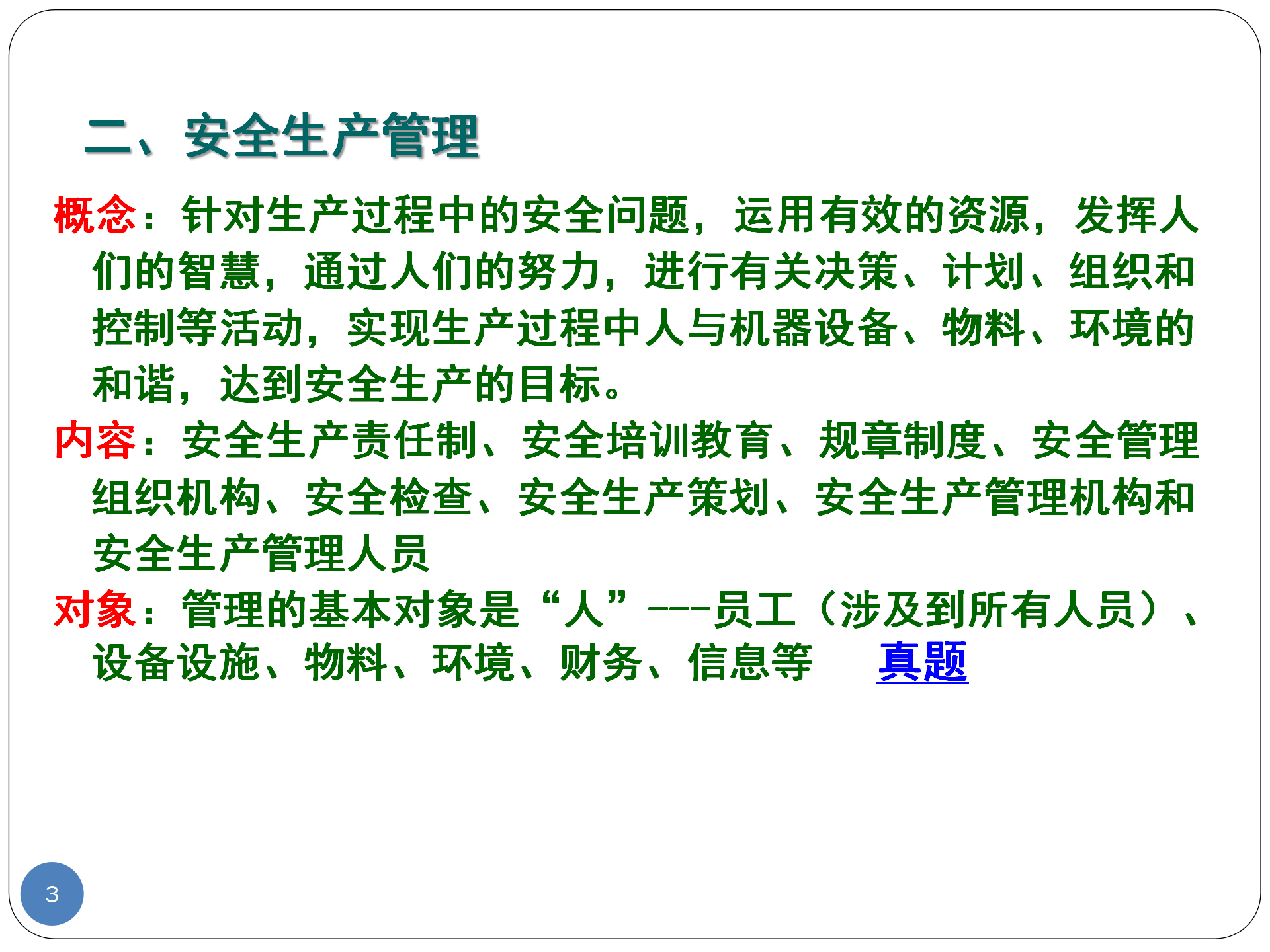 二、安全生产管理

概念：针对生产过程中的安全问题，运用有效的资源，发挥人们的智慧，通过人们的努力，进行有关决策、计划、组织和控制等活动，实现生产过程中人与机器设备、物料、环境的和谐，达到安全生产的目标。

内容：安全生产责任制、安全培训教育、规章制度、安全管理组织机构、安全检查、安全生产策划、安全生产管理机构和安全生产管理人员

对象：管理的基本对象是“人”---员工（涉及到所有人员）、设备设施、物料、环境、财务、信息等  真题

3